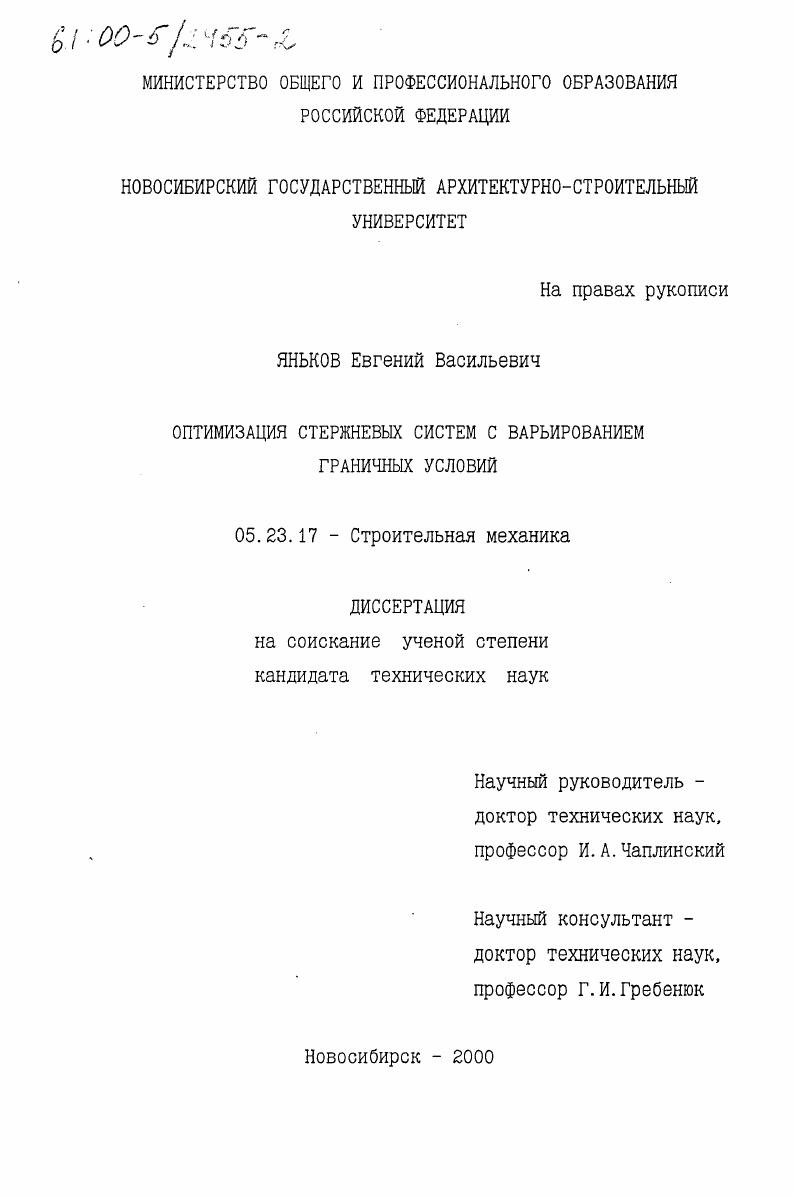 61:00-5/2455-2

МИНИСТЕРСТВО ОБЩЕГО И ПРОФЕССИОНАЛЬНОГО ОБРАЗОВАНИЯ РОССИЙСКОЙ ФЕДЕРАЦИИ

НОВОСИБИРСКИЙ ГОСУДАРСТВЕННЫЙ АРХИТЕКТУРНО-СТРОИТЕЛЬНЫЙ УНИВЕРСИТЕТ

На правах рукописи

ЯНЬКОВ Евгений Васильевич

ОПТИМИЗАЦИЯ СТЕРЖНЕВЫХ СИСТЕМ С ВАРЬИРОВАНИЕМ ГРАНИЧНЫХ УСЛОВИЙ

05.23.17 - Строительная механика

ДИССЕРТАЦИЯ
на соискание ученой степени
кандидата технических наук

Научный руководитель -
доктор технических наук,
профессор И.А.Чаплинский

Научный консультант -
доктор технических наук,
профессор Г.И.Гребенюк

Новосибирск - 2000